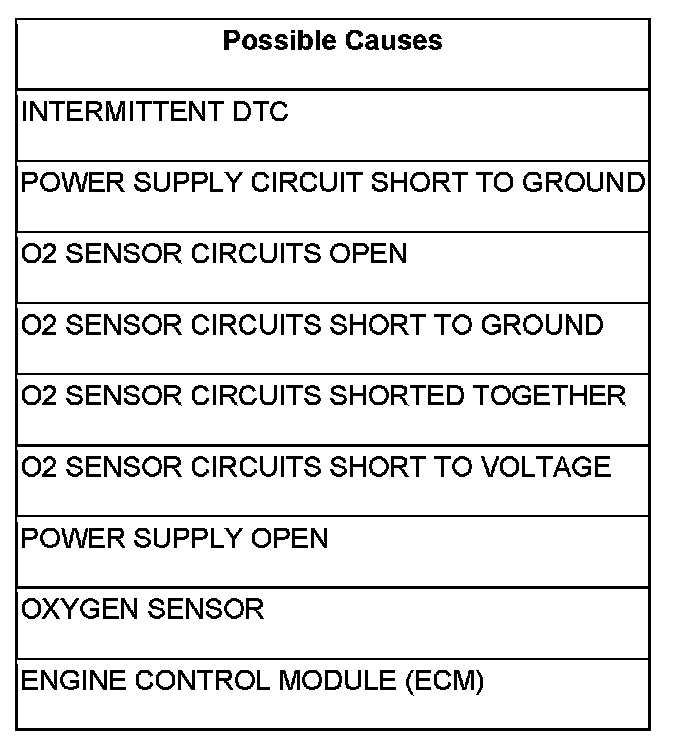 | Possible Causes |
|---|
| INTERMITTENT DTC |
| POWER SUPPLY CIRCUIT SHORT TO GROUND |
| O2 SENSOR CIRCUITS OPEN |
| O2 SENSOR CIRCUITS SHORT TO GROUND |
| O2 SENSOR CIRCUITS SHORTED TOGETHER |
| O2 SENSOR CIRCUITS SHORT TO VOLTAGE |
| POWER SUPPLY OPEN |
| OXYGEN SENSOR |
| ENGINE CONTROL MODULE (ECM) |